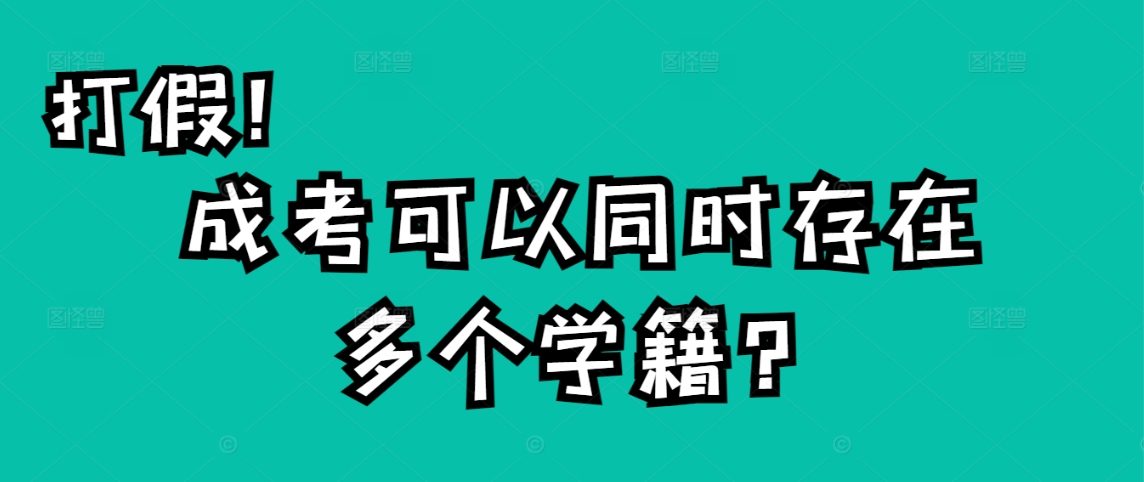 打假！

成考可以同时存在多个学籍？